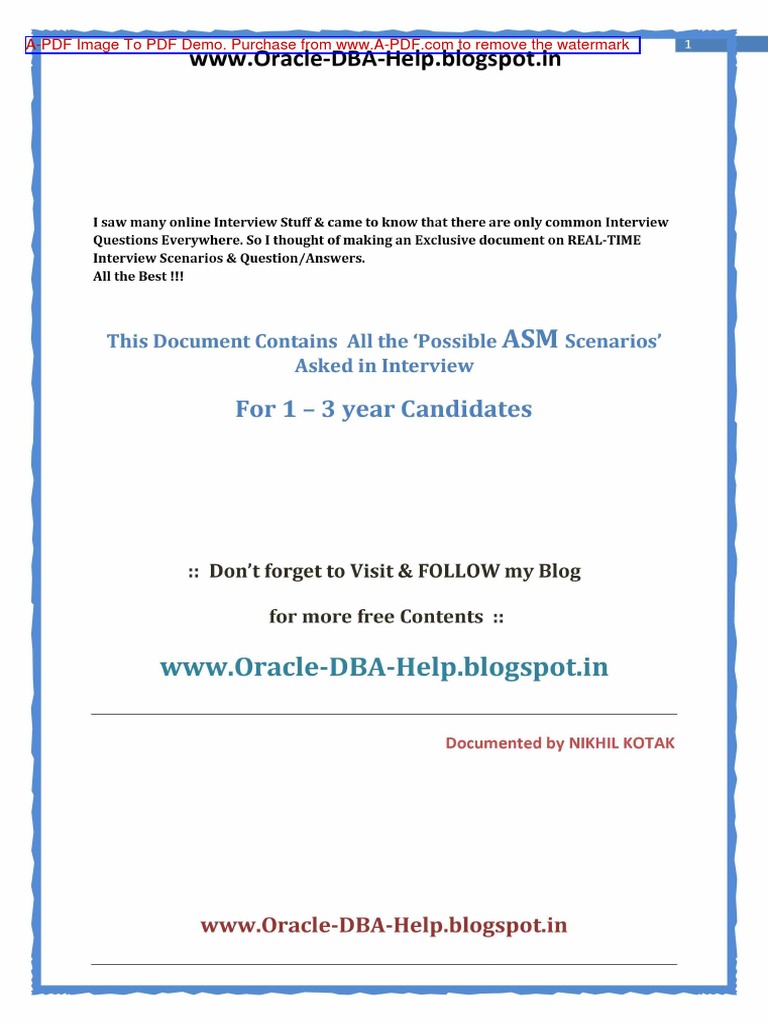 A-PDF Image To PDF Demo. Purchase from www.A-PDF.com to remove the watermark

1

www.Oracle-DBA-Help.blogspot.in

I saw many online Interview Stuff & came to know that there are only common Interview Questions Everywhere. So I thought of making an Exclusive document on REAL-TIME Interview Scenarios & Question/Answers.
All the Best !!!

This Document Contains All the 'Possible ASM Scenarios' Asked in Interview

For 1 – 3 year Candidates

:: Don't forget to Visit & FOLLOW my Blog

for more free Contents ::

www.Oracle-DBA-Help.blogspot.in

Documented by NIKHIL KOTAK

www.Oracle-DBA-Help.blogspot.in